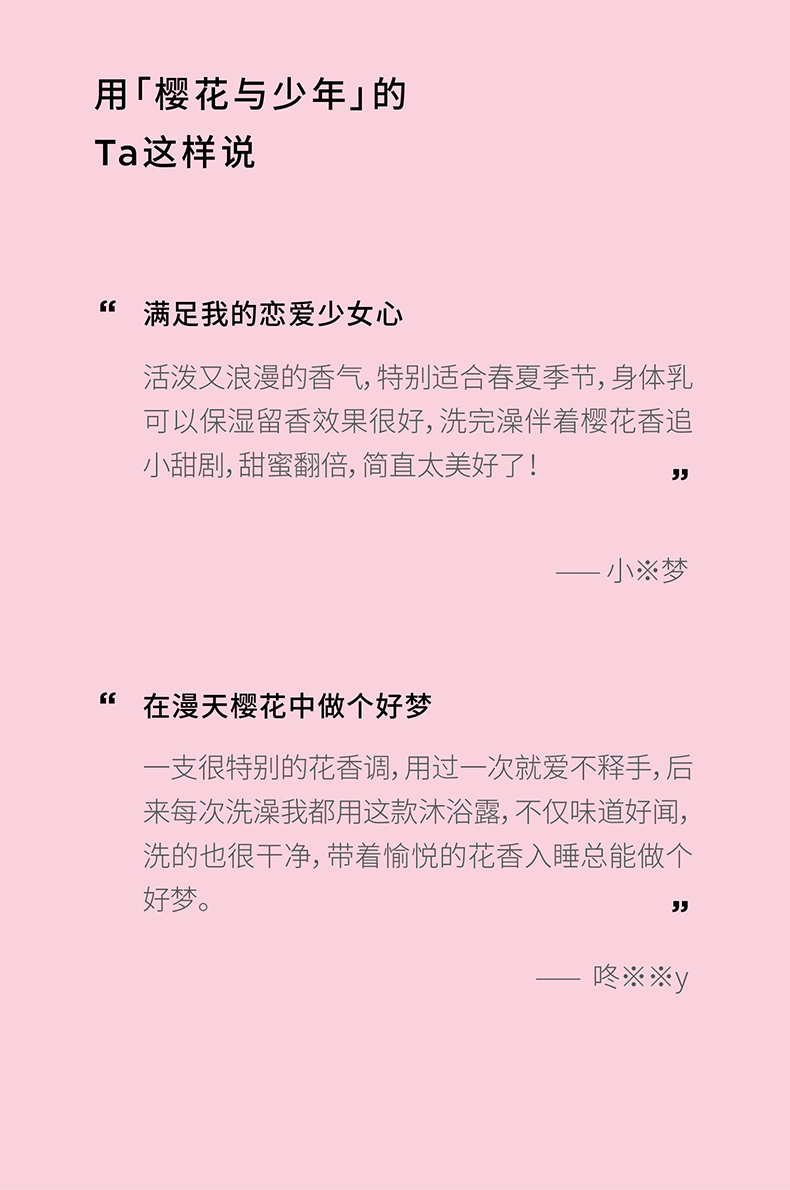 用「樱花与少年」的
Ta这样说

“ 满足我的恋爱少女心

活泼又浪漫的香气，特别适合春夏季节，身体乳可以保湿留香效果很好，洗完澡伴着樱花香追小甜剧，甜蜜翻倍，简直太美好了！ ”

—— 小※梦

“ 在漫天樱花中做个好梦

一支很特别的花香调，用过一次就爱不释手，后来每次洗澡我都用这款沐浴露，不仅味道好闻，洗的也很干净，带着愉悦的花香入睡总能做个好梦。 ”

—— 咚※※y